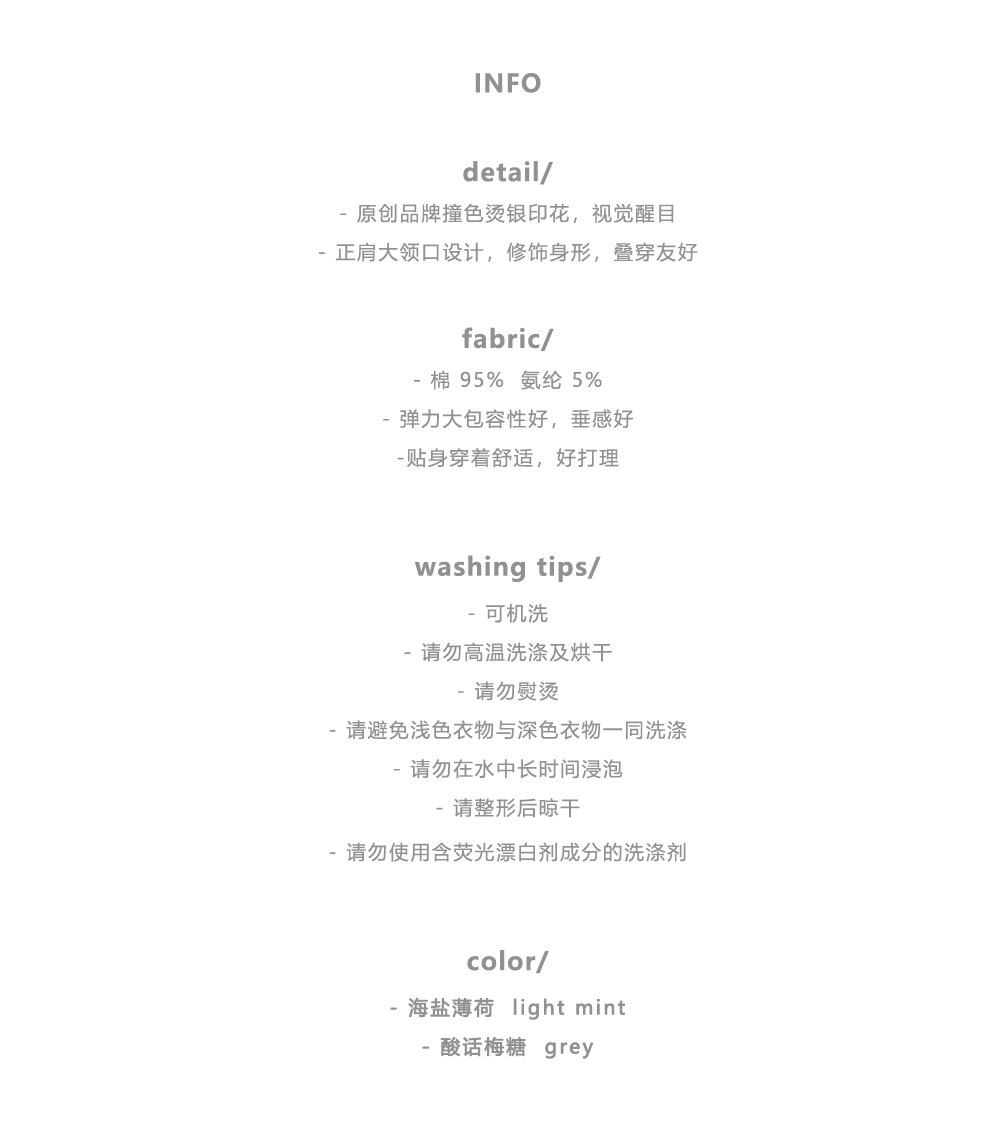 INFO

detail/
- 原创品牌撞色烫银印花，视觉醒目
- 正肩大领口设计，修饰身形，叠穿友好

fabric/
- 棉 95% 氨纶 5%
- 弹力大包容性好，垂感好
-贴身穿着舒适，好打理

washing tips/
- 可机洗
- 请勿高温洗涤及烘干
- 请勿熨烫
- 请避免浅色衣物与深色衣物一同洗涤
- 请勿在水中长时间浸泡
- 请整形后晾干
- 请勿使用含荧光漂白剂成分的洗涤剂

color/
- 海盐薄荷 light mint
- 酸话梅糖 grey